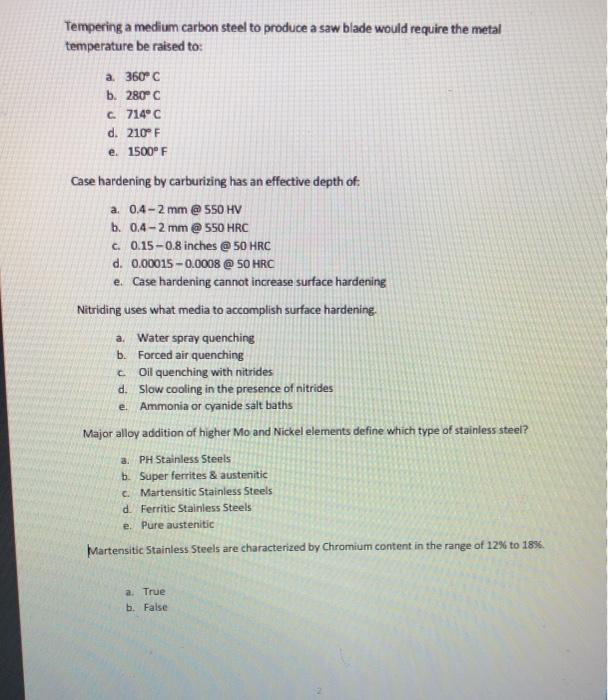 Tempering a medium carbon steel to produce a saw blade would require the metal temperature be raised to:

a. 360° C
b. 280° C
c. 714° C
d. 210° F
e. 1500° F

Case hardening by carburizing has an effective depth of:

a. 0.4 – 2 mm @ 550 HV
b. 0.4 – 2 mm @ 550 HRC
c. 0.15 – 0.8 inches @ 50 HRC
d. 0.00015 – 0.0008 @ 50 HRC
e. Case hardening cannot increase surface hardening

Nitriding uses what media to accomplish surface hardening.

a. Water spray quenching
b. Forced air quenching
c. Oil quenching with nitrides
d. Slow cooling in the presence of nitrides
e. Ammonia or cyanide salt baths

Major alloy addition of higher Mo and Nickel elements define which type of stainless steel?

a. PH Stainless Steels
b. Super ferrites & austenitic
c. Martensitic Stainless Steels
d. Ferritic Stainless Steels
e. Pure austenitic

Martensitic Stainless Steels are characterized by Chromium content in the range of 12% to 18%.

a. True
b. False

2